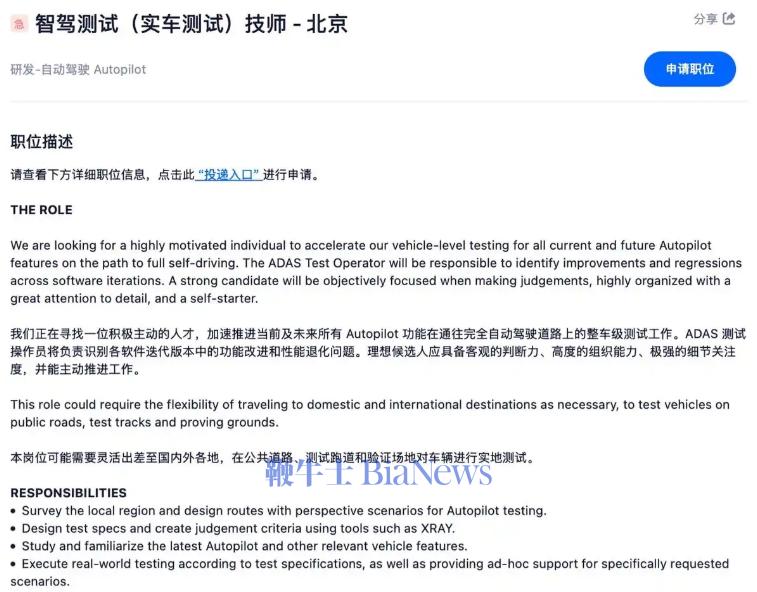 急 智驾测试（实车测试）技师 - 北京

分享

研发-自动驾驶 Autopilot

申请职位

职位描述

请查看下方详细职位信息，点击此“投递入口”进行申请。

THE ROLE

We are looking for a highly motivated individual to accelerate our vehicle-level testing for all current and future Autopilot features on the path to full self-driving. The ADAS Test Operator will be responsible to identify improvements and regressions across software iterations. A strong candidate will be objectively focused when making judgements, highly organized with a great attention to detail, and a self-starter.

我们正在寻找一位积极主动的人才，加速推进当前及未来所有 Autopilot 功能在通往完全自动驾驶道路上的整车级测试工作。ADAS 测试操作员将负责识别各软件迭代版本中的功能改进和性能退化问题。理想候选人应具备客观的判断力、高度的组织能力、极强的细节关注度，并能主动推进工作。

This role could require the flexibility of traveling to domestic and international destinations as necessary, to test vehicles on public roads, test tracks and proving grounds.

本岗位可能需要灵活出差至国内外各地，在公共道路、测试跑道和验证场地对车辆进行实地测试。

鞭牛士 BiaNews

RESPONSIBILITIES
• Survey the local region and design routes with perspective scenarios for Autopilot testing.
• Design test specs and create judgement criteria using tools such as XRAY.
• Study and familiarize the latest Autopilot and other relevant vehicle features.
• Execute real-world testing according to test specifications, as well as providing ad-hoc support for specifically requested scenarios.